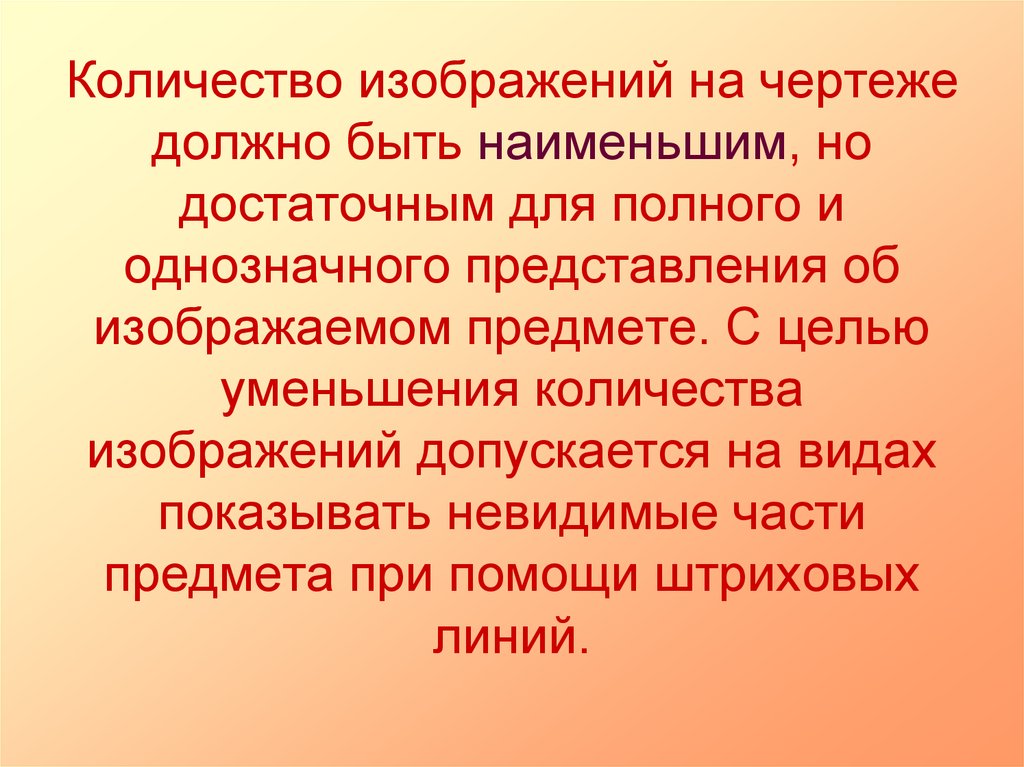 Количество изображений на чертеже должно быть наименьшим, но достаточным для полного и однозначного представления об изображаемом предмете. С целью уменьшения количества изображений допускается на видах показывать невидимые части предмета при помощи штриховых линий.